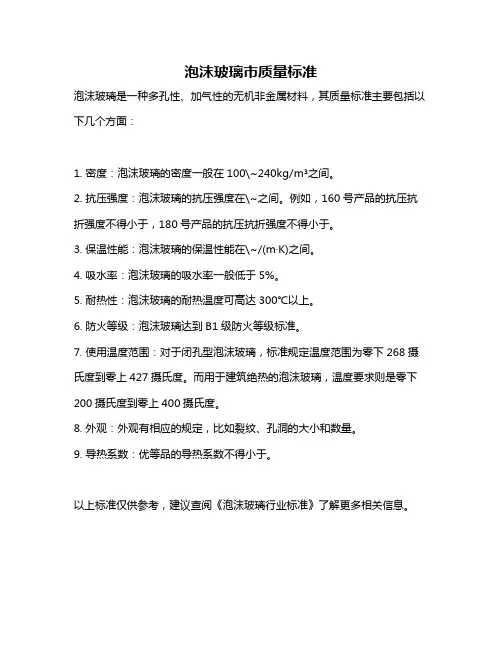 泡沫玻璃市质量标准

泡沫玻璃是一种多孔性、加气性的无机非金属材料，其质量标准主要包括以下几个方面：

1. 密度：泡沫玻璃的密度一般在 100\~240kg/m³之间。

2. 抗压强度：泡沫玻璃的抗压强度在\~之间。例如，160 号产品的抗压抗折强度不得小于，180 号产品的抗压抗折强度不得小于。

3. 保温性能：泡沫玻璃的保温性能在\~/(m·K)之间。

4. 吸水率：泡沫玻璃的吸水率一般低于 5%。

5. 耐热性：泡沫玻璃的耐热温度可高达 300℃以上。

6. 防火等级：泡沫玻璃达到 B1 级防火等级标准。

7. 使用温度范围：对于闭孔型泡沫玻璃，标准规定温度范围为零下 268 摄氏度到零上 427 摄氏度。而用于建筑绝热的泡沫玻璃，温度要求则是零下 200 摄氏度到零上 400 摄氏度。

8. 外观：外观有相应的规定，比如裂纹、孔洞的大小和数量。

9. 导热系数：优等品的导热系数不得小于。

以上标准仅供参考，建议查阅《泡沫玻璃行业标准》了解更多相关信息。